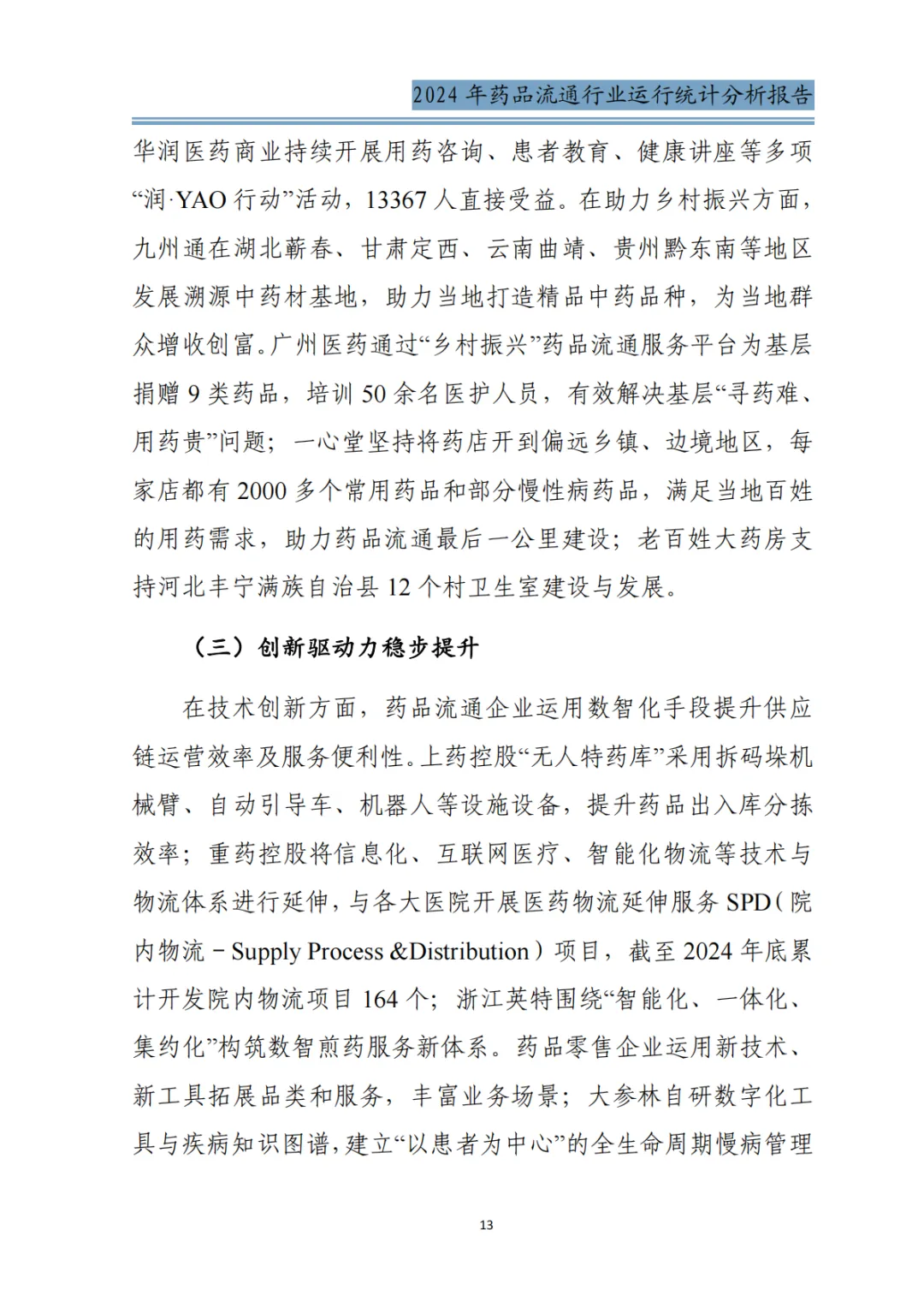 2024 年药品流通行业运行统计分析报告

华润医药商业持续开展用药咨询、患者教育、健康讲座等多项“润·YAO 行动”活动，13367 人直接受益。在助力乡村振兴方面，九州通在湖北蕲春、甘肃定西、云南曲靖、贵州黔东南等地区发展溯源中药材基地，助力当地打造精品中药品种，为当地群众增收创富。广州医药通过“乡村振兴”药品流通服务平台为基层捐赠 9 类药品，培训 50 余名医护人员，有效解决基层“寻药难、用药贵”问题；一心堂坚持将药店开到偏远乡镇、边境地区，每家店都有 2000 多个常用药品和部分慢性病药品，满足当地百姓的用药需求，助力药品流通最后一公里建设；老百姓大药房支持河北丰宁满族自治县 12 个村卫生室建设与发展。

（三）创新驱动力稳步提升

在技术创新方面，药品流通企业运用数智化手段提升供应链运营效率及服务便利性。上药控股“无人特药库”采用拆码垛机械臂、自动引导车、机器人等设施设备，提升药品出入库分拣效率；重药控股将信息化、互联网医疗、智能化物流等技术与物流体系进行延伸，与各大医院开展医药物流延伸服务 SPD（院内物流－Supply Process &Distribution）项目，截至 2024 年底累计开发院内物流项目 164 个；浙江英特围绕“智能化、一体化、集约化”构筑数智煎药服务新体系。药品零售企业运用新技术、新工具拓展品类和服务，丰富业务场景；大参林自研数字化工具与疾病知识图谱，建立“以患者为中心”的全生命周期慢病管理

13